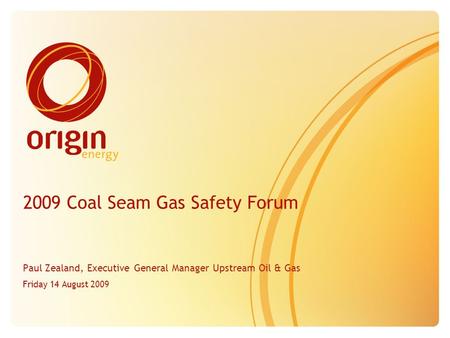 origin
energy

2009 Coal Seam Gas Safety Forum

Paul Zealand, Executive General Manager Upstream Oil & Gas
Friday 14 August 2009